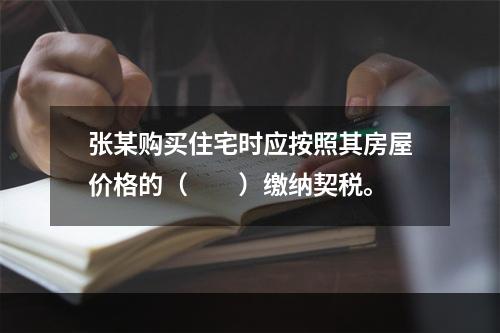 张某购买住宅时应按照其房屋价格的（　　）缴纳契税。